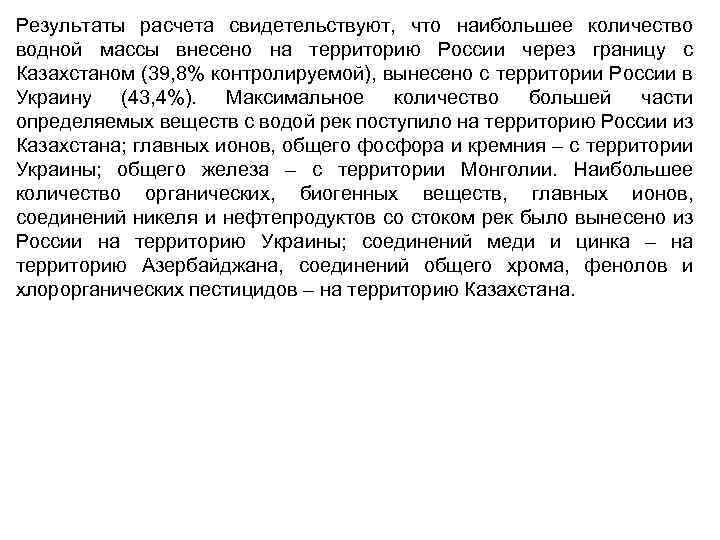 Результаты расчета свидетельствуют, что наибольшее количество водной массы внесено на территорию России через границу с Казахстаном (39,8% контролируемой), вынесено с территории России в Украину (43,4%). Максимальное количество большей части определяемых веществ с водой рек поступило на территорию России из Казахстана; главных ионов, общего фосфора и кремния – с территории Украины; общего железа – с территории Монголии. Наибольшее количество органических, биогенных веществ, главных ионов, соединений никеля и нефтепродуктов со стоком рек было вынесено из России на территорию Украины; соединений меди и цинка – на территорию Азербайджана, соединений общего хрома, фенолов и хлорорганических пестицидов – на территорию Казахстана.